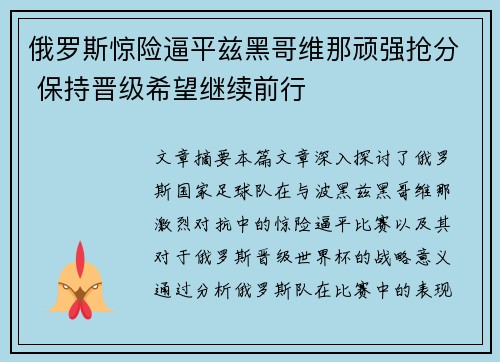 俄罗斯惊险逼平兹黑哥维那顽强抢分 保持晋级希望继续前行

文章摘要本篇文章深入探讨了俄罗斯国家足球队在与波黑兹黑哥维那激烈对抗中的惊险逼平比赛以及其对于俄罗斯晋级世界杯的战略意义通过分析俄罗斯队在比赛中的表现